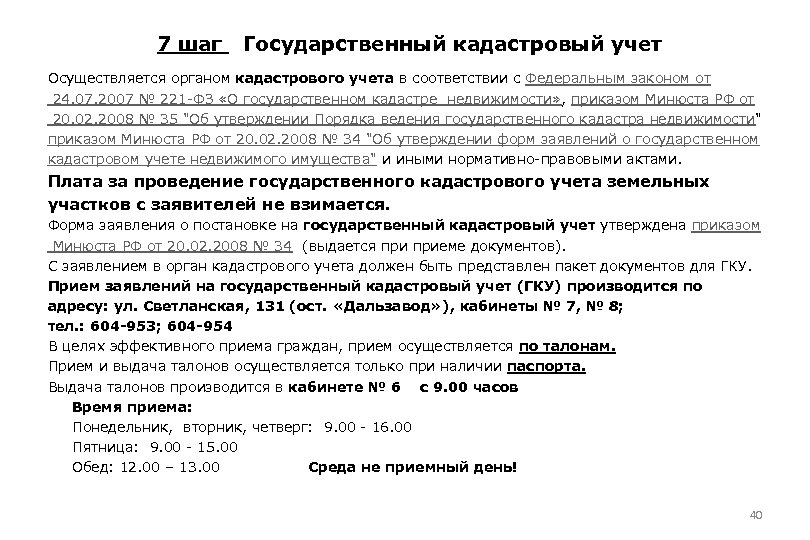 7 шаг Государственный кадастровый учет

Осуществляется органом кадастрового учета в соответствии с Федеральным законом от 24.07.2007 № 221-ФЗ «О государственном кадастре недвижимости», приказом Минюста РФ от 20.02.2008 № 35 "Об утверждении Порядка ведения государственного кадастра недвижимости" приказом Минюста РФ от 20.02.2008 № 34 "Об утверждении форм заявлений о государственном кадастровом учете недвижимого имущества" и иными нормативно-правовыми актами.

Плата за проведение государственного кадастрового учета земельных участков с заявителей не взимается.

Форма заявления о постановке на государственный кадастровый учет утверждена приказом Минюста РФ от 20.02.2008 № 34 (выдается при приеме документов).

С заявлением в орган кадастрового учета должен быть представлен пакет документов для ГКУ.

Прием заявлений на государственный кадастровый учет (ГКУ) производится по адресу: ул. Светланская, 131 (ост. «Дальзавод»), кабинеты № 7, № 8; тел.: 604-953; 604-954

В целях эффективного приема граждан, прием осуществляется по талонам.

Прием и выдача талонов осуществляется только при наличии паспорта.

Выдача талонов производится в кабинете № 6 с 9.00 часов

Время приема:

Понедельник, вторник, четверг: 9.00 - 16.00

Пятница: 9.00 - 15.00

Обед: 12.00 – 13.00 Среда не приемный день!

40